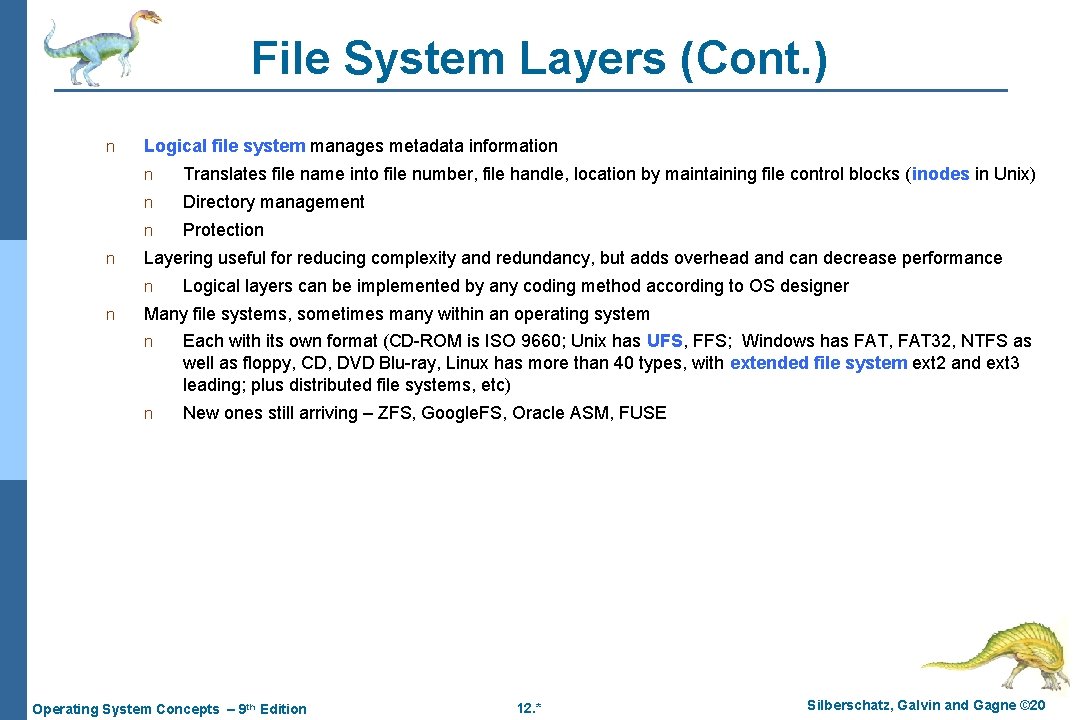 File System Layers (Cont.)

n Logical file system manages metadata information

n Translates file name into file number, file handle, location by maintaining file control blocks (inodes in Unix)

n Directory management

n Protection

n Layering useful for reducing complexity and redundancy, but adds overhead and can decrease performance

n Logical layers can be implemented by any coding method according to OS designer

n Many file systems, sometimes many within an operating system

n Each with its own format (CD-ROM is ISO 9660; Unix has UFS, FFS; Windows has FAT, FAT32, NTFS as well as floppy, CD, DVD Blu-ray, Linux has more than 40 types, with extended file system ext2 and ext3 leading; plus distributed file systems, etc)

n New ones still arriving – ZFS, Google.FS, Oracle ASM, FUSE

Operating System Concepts – 9th Edition

12.*

Silberschatz, Galvin and Gagne ©20